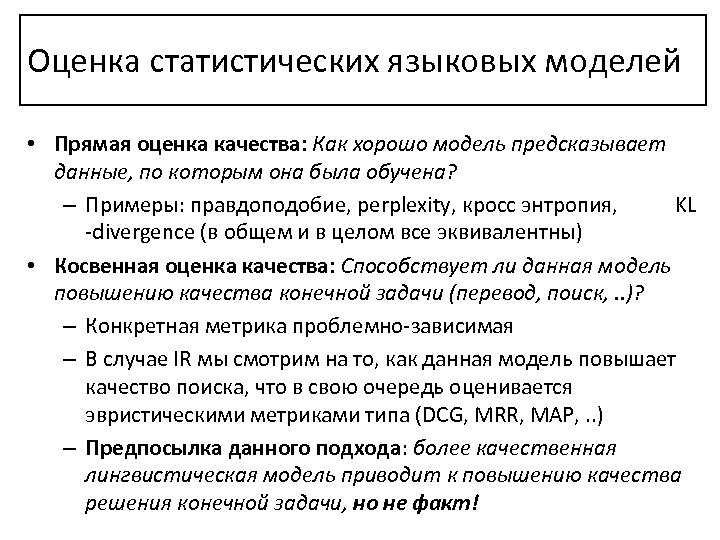 Оценка статистических языковых моделей

• Прямая оценка качества: Как хорошо модель предсказывает данные, по которым она была обучена?
– Примеры: правдоподобие, perplexity, кросс энтропия, KL -divergence (в общем и в целом все эквивалентны)

• Косвенная оценка качества: Способствует ли данная модель повышению качества конечной задачи (перевод, поиск, ..)?
– Конкретная метрика проблемно-зависимая
– В случае IR мы смотрим на то, как данная модель повышает качество поиска, что в свою очередь оценивается эвристическими метриками типа (DCG, MRR, MAP, ..)
– Предпосылка данного подхода: более качественная лингвистическая модель приводит к повышению качества решения конечной задачи, но не факт!